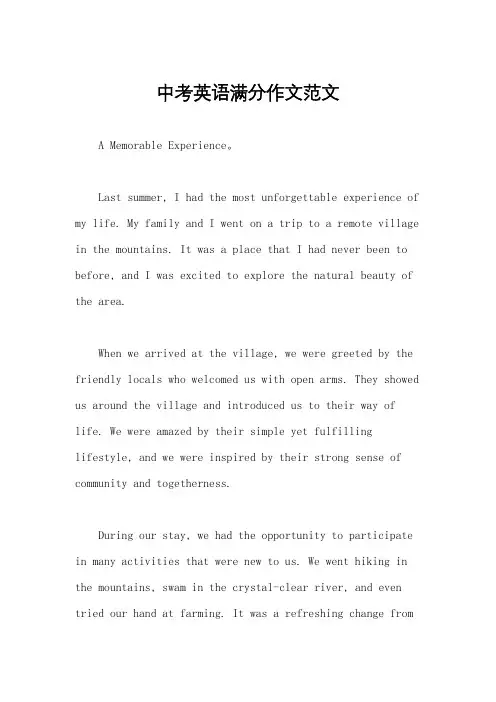 中考英语满分作文范文

A Memorable Experience。

Last summer, I had the most unforgettable experience of my life. My family and I went on a trip to a remote village in the mountains. It was a place that I had never been to before, and I was excited to explore the natural beauty of the area.

When we arrived at the village, we were greeted by the friendly locals who welcomed us with open arms. They showed us around the village and introduced us to their way of life. We were amazed by their simple yet fulfilling lifestyle, and we were inspired by their strong sense of community and togetherness.

During our stay, we had the opportunity to participate in many activities that were new to us. We went hiking in the mountains, swam in the crystal-clear river, and even tried our hand at farming. It was a refreshing change from